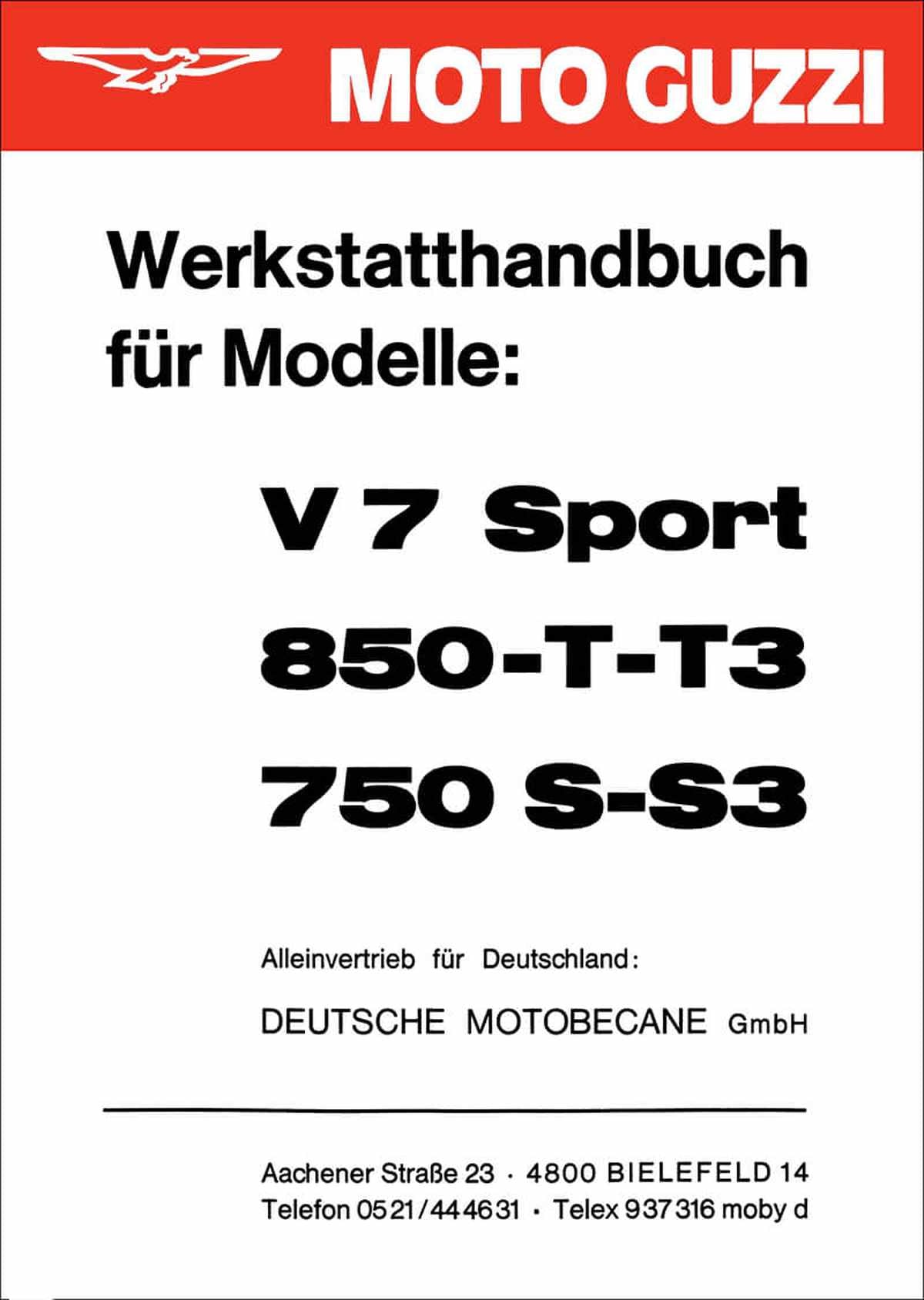 MOTO GUZZI

Werkstatthandbuch
für Modelle:

V 7 Sport
850-T-T3
750 S-S3

Alleinvertrieb für Deutschland:

DEUTSCHE MOTOBECANE GmbH

Aachener Straße 23 · 4800 BIELEFELD 14
Telefon 0521/444631 · Telex 937316 moby d